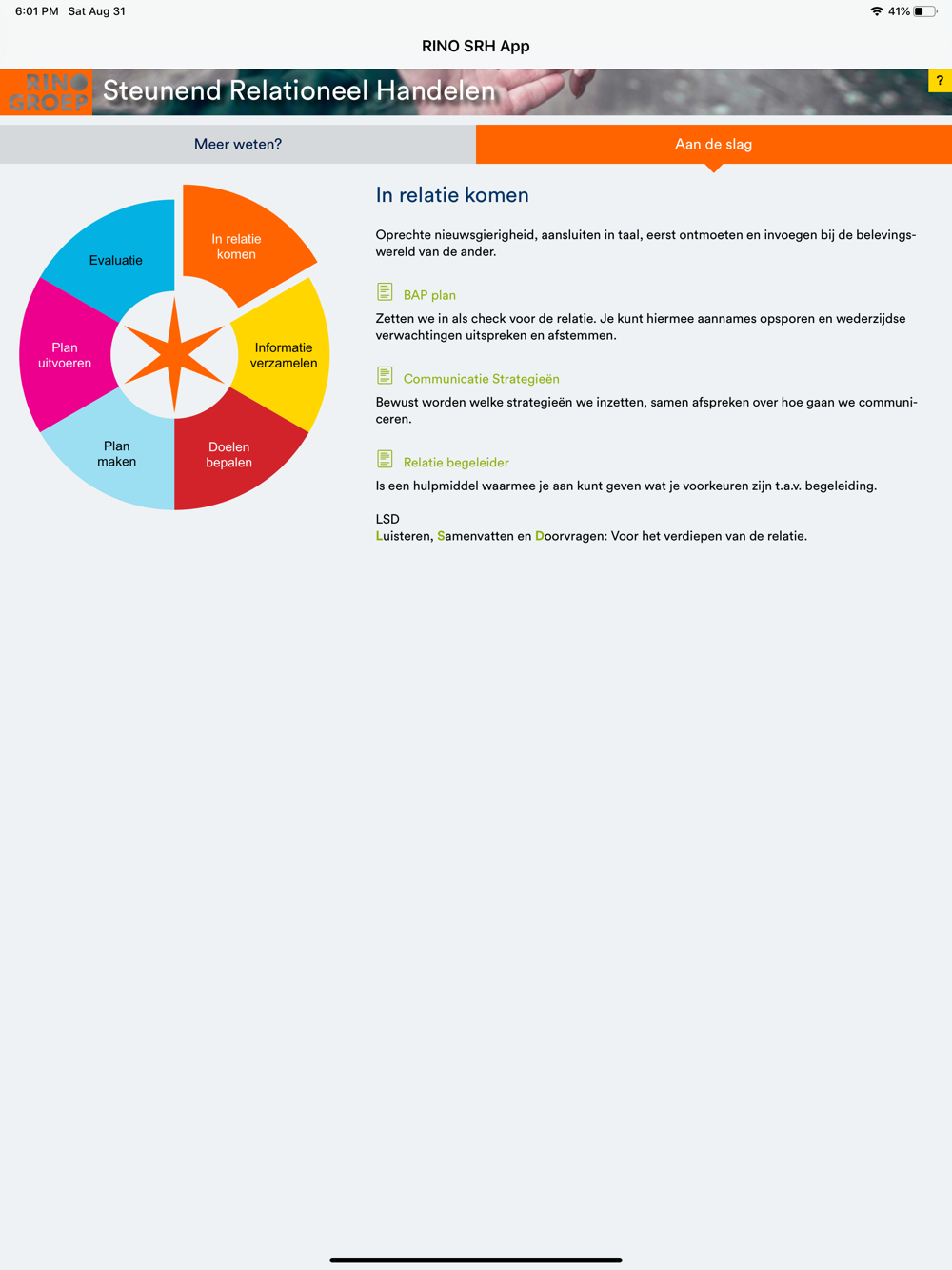 6:01 PM Sat Aug 31

41%

RINO SRH App

RINO GROEP

Steunend Relationeel Handelen

?

Meer weten?

Aan de slag

In relatie komen

Informatie verzamelen

Doelen bepalen

Plan maken

Plan uitvoeren

Evaluatie

In relatie komen

Oprechte nieuwsgierigheid, aansluiten in taal, eerst ontmoeten en invoegen bij de belevingswereld van de ander.

BAP plan

Zetten we in als check voor de relatie. Je kunt hiermee aannames opsporen en wederzijdse verwachtingen uitspreken en afstemmen.

Communicatie Strategieën

Bewust worden welke strategieën we inzetten, samen afspreken over hoe gaan we communiceren.

Relatie begeleider

Is een hulpmiddel waarmee je aan kunt geven wat je voorkeuren zijn t.a.v. begeleiding.

LSD

Luisteren, Samenvatten en Doorvragen: Voor het verdiepen van de relatie.